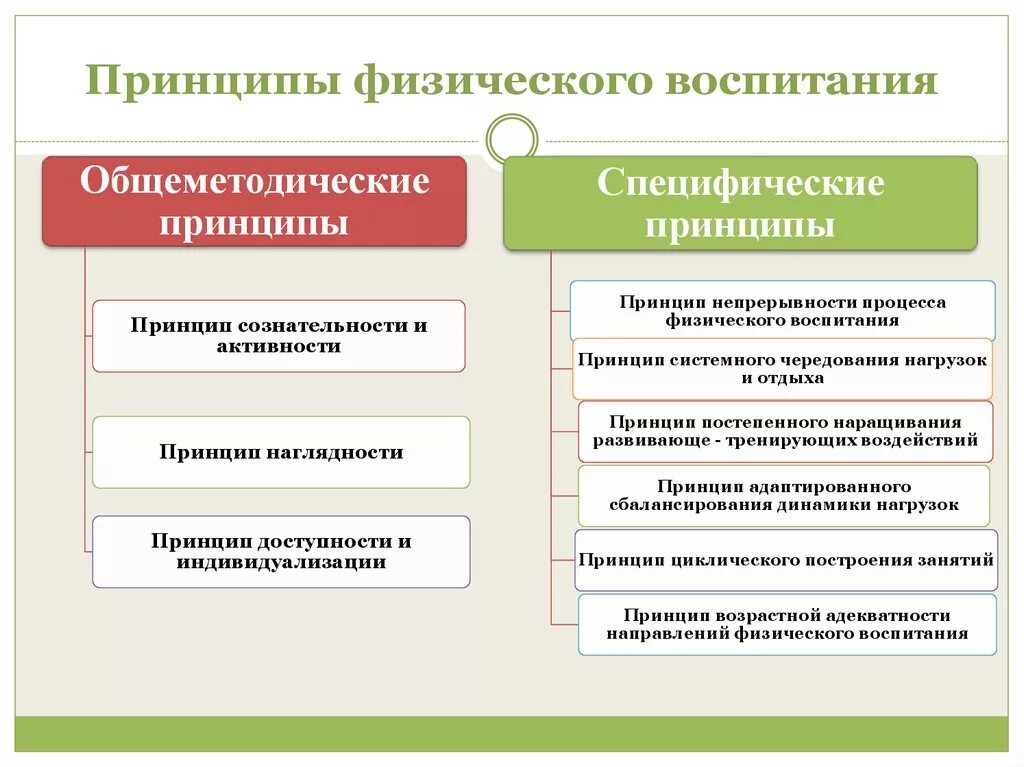 Принципы физического воспитания

Общеметодические принципы

Принцип сознательности и активности

Принцип наглядности

Принцип доступности и индивидуализации

Специфические принципы

Принцип непрерывности процесса физического воспитания

Принцип системного чередования нагрузок и отдыха

Принцип постепенного наращивания развивающе - тренирующих воздействий

Принцип адаптированного сбалансирования динамики нагрузок

Принцип циклического построения занятий

Принцип возрастной адекватности направлений физического воспитания